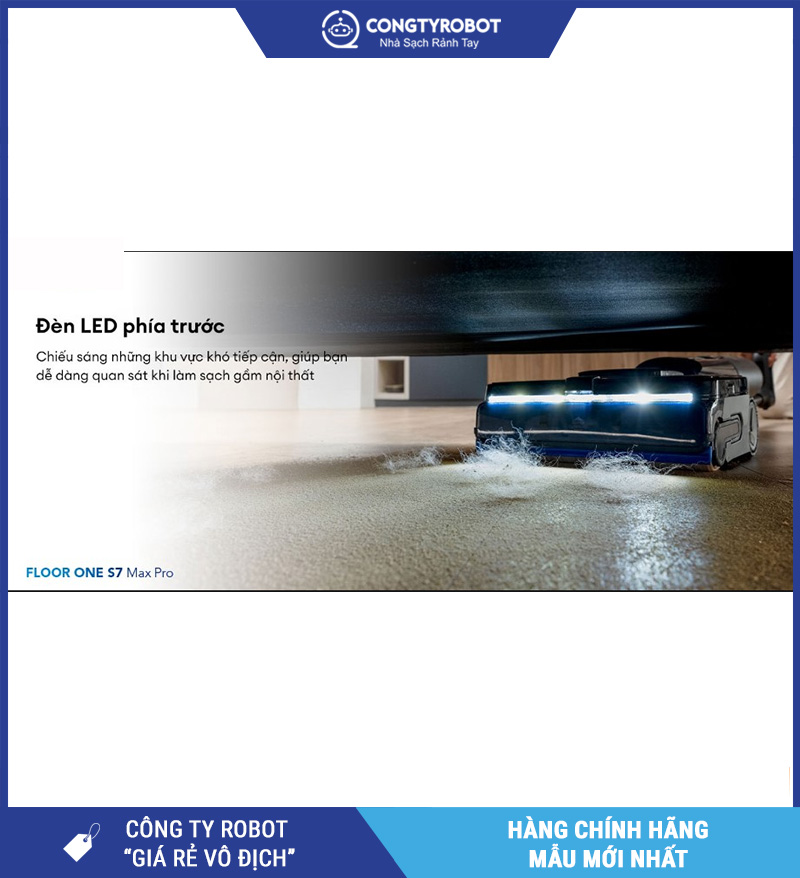 CONGTYROBOT
Nhà Sạch Rảnh Tay

Đèn LED phía trước

Chiếu sáng những khu vực khó tiếp cận, giúp bạn dễ dàng quan sát khi làm sạch gầm nội thất

FLOOR ONE S7 Max Pro

CÔNG TY ROBOT
"GIÁ RẺ VÔ ĐỊCH"

HÀNG CHÍNH HÃNG
MẪU MỚI NHẤT